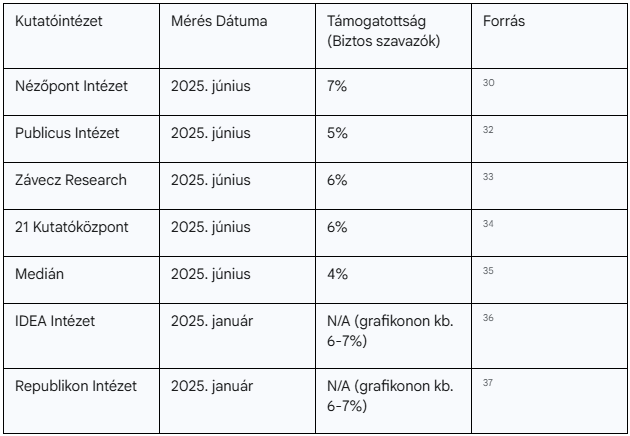 | Kutatóintézet | Mérés Dátuma | Támogatottság (Biztos szavazók) | Forrás |
|---|---|---|---|
| Nézőpont Intézet | 2025. június | 7% | 30 |
| Publicus Intézet | 2025. június | 5% | 32 |
| Závecz Research | 2025. június | 6% | 33 |
| 21 Kutatóközpont | 2025. június | 6% | 34 |
| Medián | 2025. június | 4% | 35 |
| IDEA Intézet | 2025. január | N/A (grafikonon kb. 6-7%) | 36 |
| Republikon Intézet | 2025. január | N/A (grafikonon kb. 6-7%) | 37 |